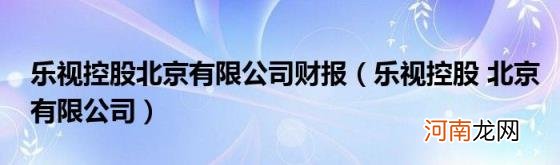 乐视控股北京有限公司财报（乐视控股 北京有限公司）

河南龙网